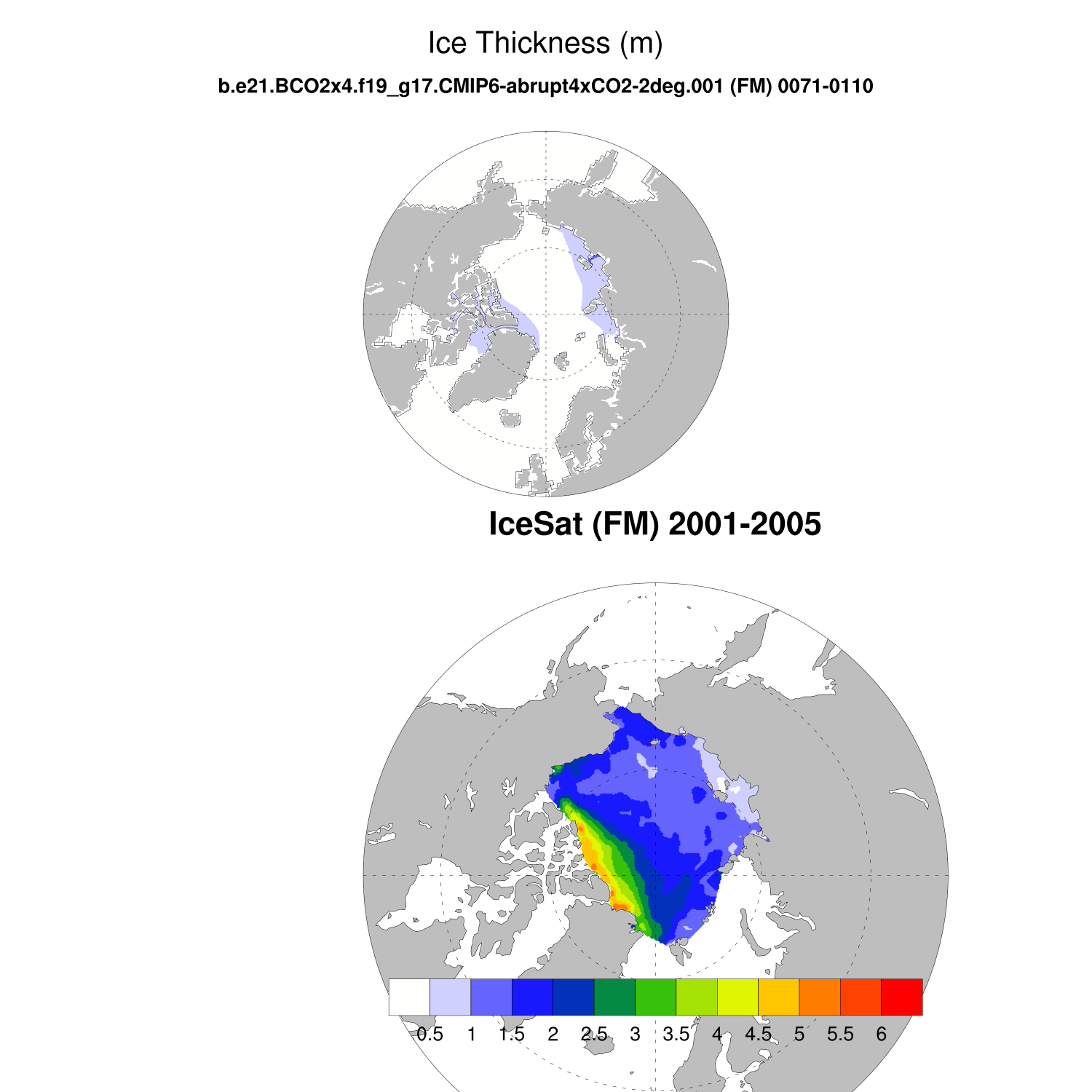 Ice Thickness (m)

b.e21.BCO2x4.f19_g17.CMIP6-abrupt4xCO2-2deg.001 (FM) 0071-0110

IceSat (FM) 2001-2005

0.5 1 1.5 2 2.5 3 3.5 4 4.5 5 5.5 6